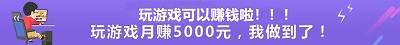 玩游戏可以赚钱啦！！！
玩游戏月赚5000元，我做到了！